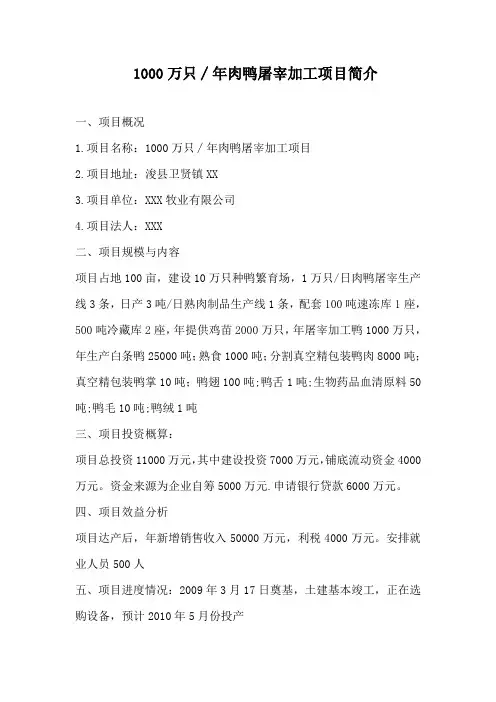 1000 万只 / 年肉鸭屠宰加工项目简介

一、项目概况

1.项目名称：1000 万只 / 年肉鸭屠宰加工项目

2.项目地址：浚县卫贤镇 XX

3.项目单位：XXX 牧业有限公司

4.项目法人：XXX

二、项目规模与内容

项目占地 100 亩，建设 10 万只种鸭繁育场，1 万只/日肉鸭屠宰生产线 3 条，日产 3 吨/日熟肉制品生产线 1 条，配套 100 吨速冻库 1 座，500 吨冷藏库 2 座，年提供鸡苗 2000 万只，年屠宰加工鸭 1000 万只，年生产白条鸭 25000 吨；熟食 1000 吨；分割真空精包装鸭肉 8000 吨；真空精包装鸭掌 10 吨；鸭翅 100 吨；鸭舌 1 吨；生物药品血清原料 50 吨；鸭毛 10 吨；鸭绒 1 吨

三、项目投资概算：

项目总投资 11000 万元，其中建设投资 7000 万元，铺底流动资金 4000 万元。资金来源为企业自筹 5000 万元.申请银行贷款 6000 万元。

四、项目效益分析

项目达产后，年新增销售收入 50000 万元，利税 4000 万元。安排就业人员 500 人

五、项目进度情况：2009 年 3 月 17 日奠基，土建基本竣工，正在选购设备，预计 2010 年 5 月份投产